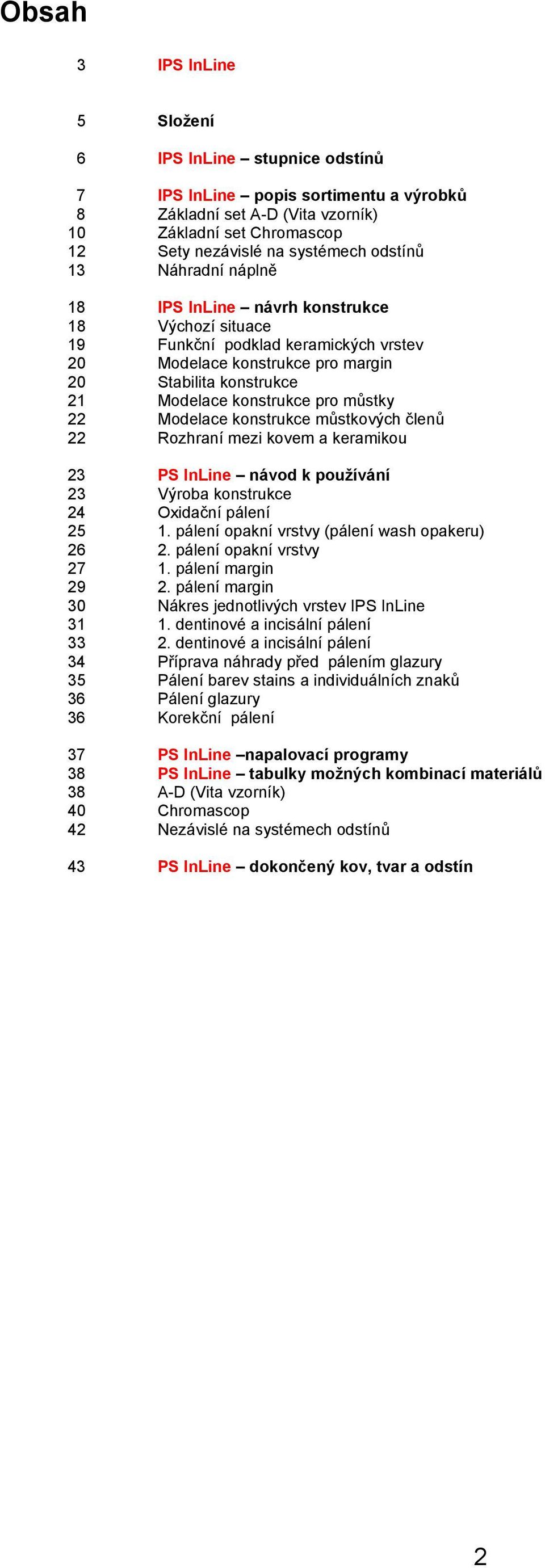 Obsah

3 IPS InLine

5 Složení

6 IPS InLine – stupnice odstínů

7 IPS InLine – popis sortimentu a výrobků
8 Základní set A-D (Vita vzorník)
10 Základní set Chromascop
12 Sety nezávislé na systémech odstínů
13 Náhradní náplně

18 IPS InLine – návrh konstrukce
18 Výchozí situace
19 Funkční podklad keramických vrstev
20 Modelace konstrukce pro margin
20 Stabilita konstrukce
21 Modelace konstrukce pro můstky
22 Modelace konstrukce můstkových členů
22 Rozhraní mezi kovem a keramikou

23 PS InLine – návod k používání
23 Výroba konstrukce
24 Oxidační pálení
25 1. pálení opakní vrstvy (pálení wash opakeru)
26 2. pálení opakní vrstvy
27 1. pálení margin
29 2. pálení margin
30 Nákres jednotlivých vrstev IPS InLine
31 1. dentinové a incisální pálení
33 2. dentinové a incisální pálení
34 Příprava náhrady před pálením glazury
35 Pálení barev stains a individuálních znaků
36 Pálení glazury
36 Korekční pálení

37 PS InLine –napalovací programy
38 PS InLine – tabulky možných kombinací materiálů
38 A-D (Vita vzorník)
40 Chromascop
42 Nezávislé na systémech odstínů

43 PS InLine – dokončený kov, tvar a odstín

2